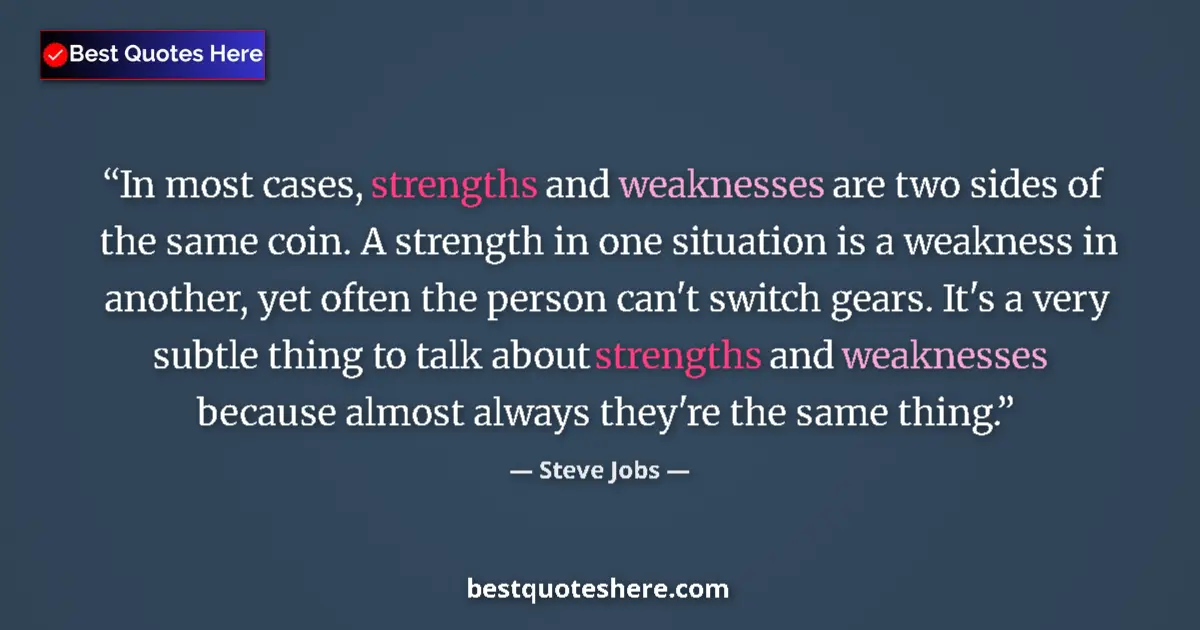 Best Quotes Here

“In most cases, strengths and weaknesses are two sides of the same coin. A strength in one situation is a weakness in another, yet often the person can't switch gears. It's a very subtle thing to talk about strengths and weaknesses because almost always they're the same thing.”

— Steve Jobs —

bestquoteshere.com